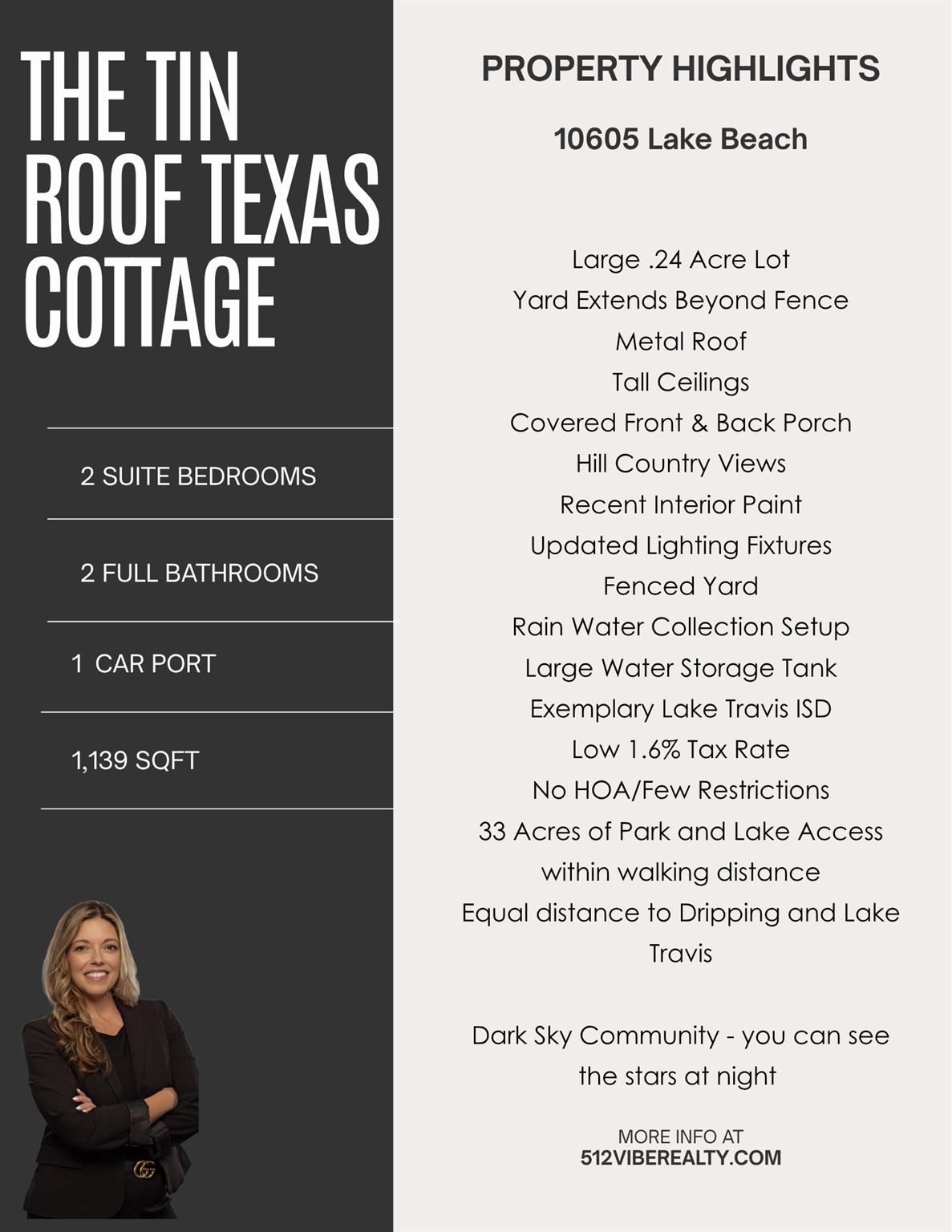 THE TIN ROOF TEXAS COTTAGE

2 SUITE BEDROOMS

2 FULL BATHROOMS

1 CAR PORT

1,139 SQFT

PROPERTY HIGHLIGHTS

10605 Lake Beach

Large .24 Acre Lot
Yard Extends Beyond Fence
Metal Roof
Tall Ceilings
Covered Front & Back Porch
Hill Country Views
Recent Interior Paint
Updated Lighting Fixtures
Fenced Yard
Rain Water Collection Setup
Large Water Storage Tank
Exemplary Lake Travis ISD
Low 1.6% Tax Rate
No HOA/Few Restrictions
33 Acres of Park and Lake Access within walking distance
Equal distance to Dripping and Lake Travis

Dark Sky Community - you can see the stars at night

MORE INFO AT
512VIBEREALTY.COM